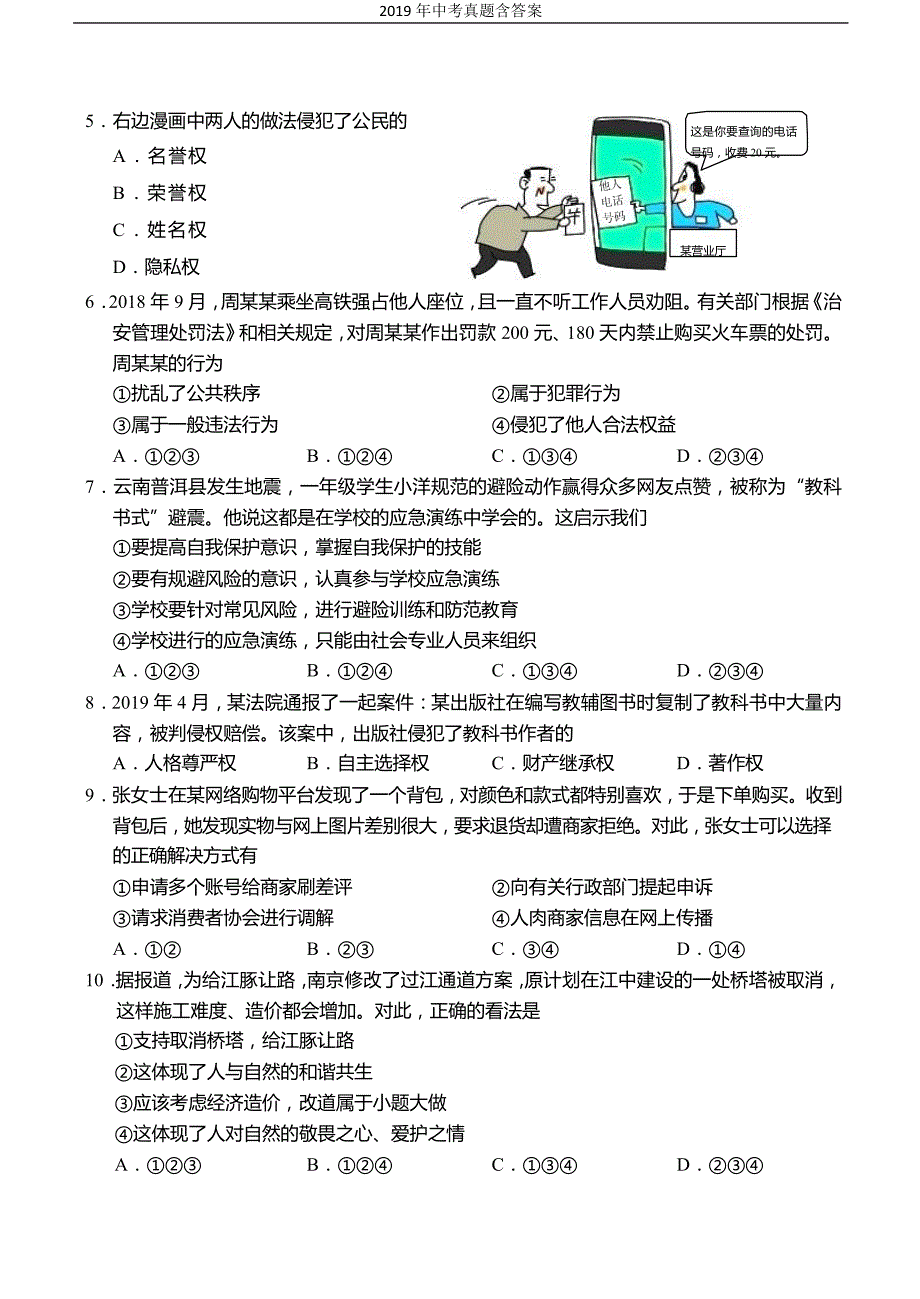 2019 年中考真题含答案

5．右边漫画中两人的做法侵犯了公民的
A．名誉权
B．荣誉权
C．姓名权
D．隐私权

这是你要查询的电话号码，收费 20 元。

他人电话号码

¥

某营业厅

6．2018 年 9 月，周某某乘坐高铁强占他人座位，且一直不听工作人员劝阻。有关部门根据《治安管理处罚法》和相关规定，对周某某作出罚款 200 元、180 天内禁止购买火车票的处罚。周某某的行为
①扰乱了公共秩序　②属于犯罪行为
③属于一般违法行为　④侵犯了他人合法权益
A．①②③　B．①②④　C．①③④　D．②③④

7．云南普洱县发生地震，一年级学生小洋规范的避险动作赢得众多网友点赞，被称为“教科书式”避震。他说这都是在学校的应急演练中学会的。这启示我们
①要提高自我保护意识，掌握自我保护的技能
②要有规避风险的意识，认真参与学校应急演练
③学校要针对常见风险，进行避险训练和防范教育
④学校进行的应急演练，只能由社会专业人员来组织
A．①②③　B．①②④　C．①③④　D．②③④

8．2019 年 4 月，某法院通报了一起案件：某出版社在编写教辅图书时复制了教科书中大量内容，被判侵权赔偿。该案中，出版社侵犯了教科书作者的
A．人格尊严权　B．自主选择权　C．财产继承权　D．著作权

9．张女士在某网络购物平台发现了一个背包，对颜色和款式都特别喜欢，于是下单购买。收到背包后，她发现实物与网上图片差别很大，要求退货却遭商家拒绝。对此，张女士可以选择的正确解决方式有
①申请多个账号给商家刷差评　②向有关行政部门提起申诉
③请求消费者协会进行调解　④人肉商家信息在网上传播
A．①②　B．②③　C．③④　D．①④

10．据报道，为给江豚让路，南京修改了过江通道方案，原计划在江中建设的一处桥塔被取消，这样施工难度、造价都会增加。对此，正确的看法是
①支持取消桥塔，给江豚让路
②这体现了人与自然的和谐共生
③应该考虑经济造价，改道属于小题大做
④这体现了人对自然的敬畏之心、爱护之情
A．①②③　B．①②④　C．①③④　D．②③④